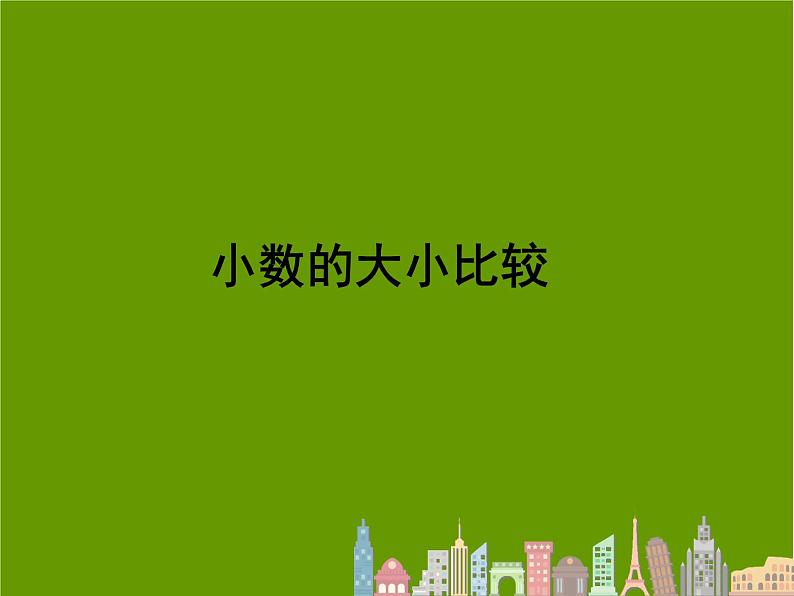 小数的大小比较